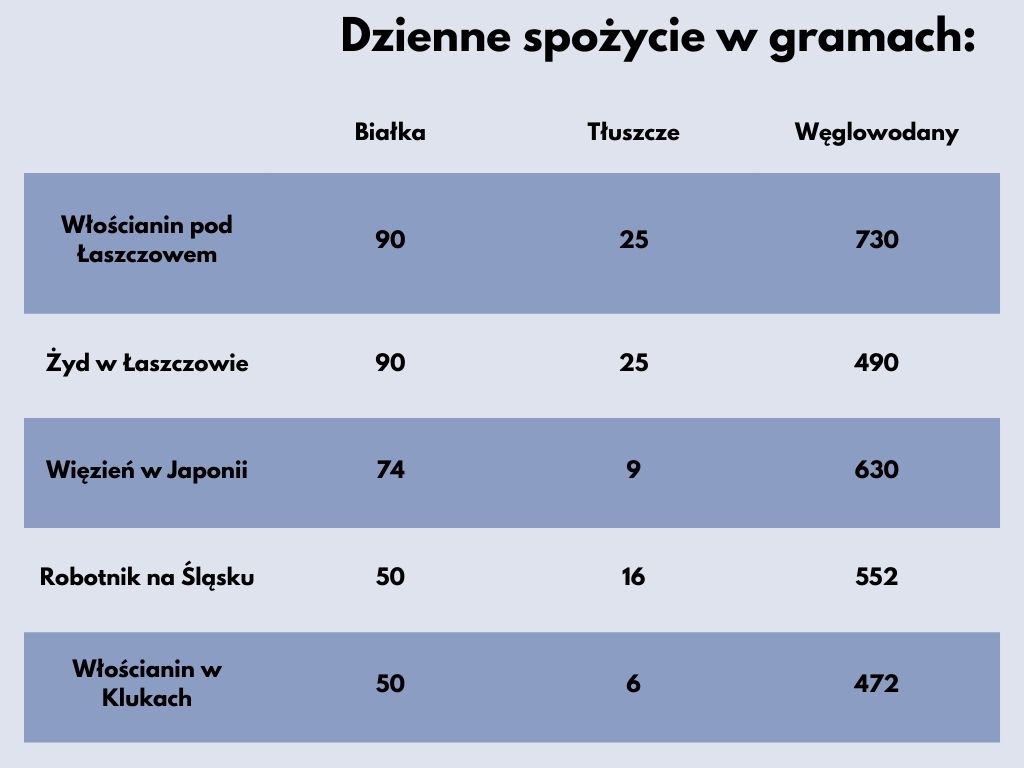 Dzienne spożycie w gramach:

| | Białka | Tłuszcze | Węglowodany |
|---|---|---|---|
| Włościanin pod Łaszczowem | 90 | 25 | 730 |
| Żyd w Łaszczowie | 90 | 25 | 490 |
| Więzień w Japonii | 74 | 9 | 630 |
| Robotnik na Śląsku | 50 | 16 | 552 |
| Włościanin w Klukach | 50 | 6 | 472 |